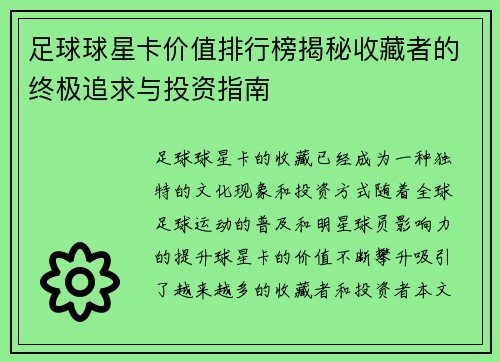 足球球星卡价值排行榜揭秘收藏者的终极追求与投资指南

足球球星卡的收藏已经成为一种独特的文化现象和投资方式随着全球足球运动的普及和明星球员影响力的提升球星卡的价值不断攀升吸引了越来越多的收藏者和投资者本文